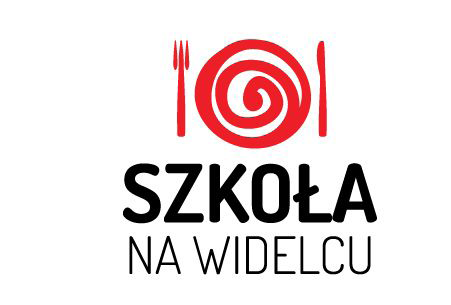 SZKOŁA
NA WIDELCU